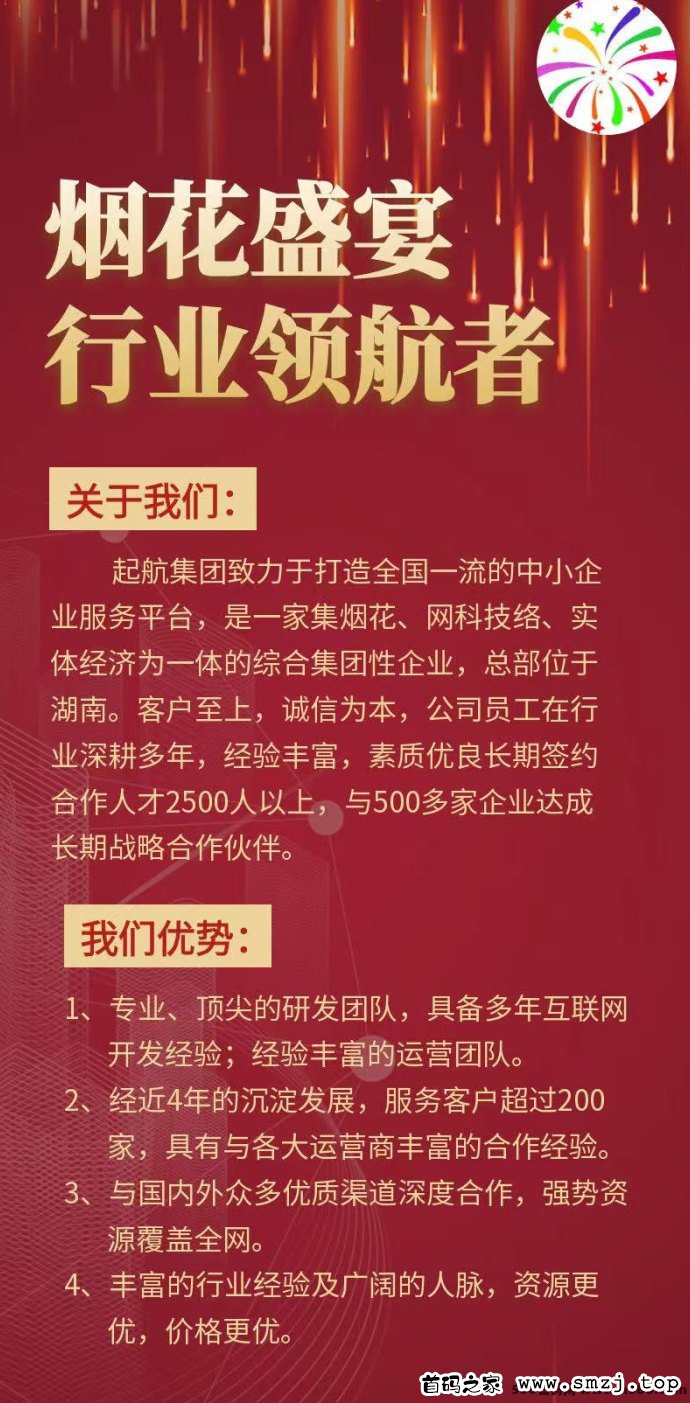 烟花盛宴
行业领航者

关于我们：

起航集团致力于打造全国一流的中小企业服务平台，是一家集烟花、网科技络、实体经济为一体的综合集团性企业，总部位于湖南。客户至上，诚信为本，公司员工在行业深耕多年，经验丰富，素质优良长期签约合作人才2500人以上，与500多家企业达成长期战略合作伙伴。

我们优势：

1、专业、顶尖的研发团队，具备多年互联网开发经验；经验丰富的运营团队。
2、经近4年的沉淀发展，服务客户超过200家，具有与各大运营商丰富的合作经验。
3、与国内外众多优质渠道深度合作，强势资源覆盖全网。
4、丰富的行业经验及广阔的人脉，资源更优，价格更优。

首码之家 www.smzj.top